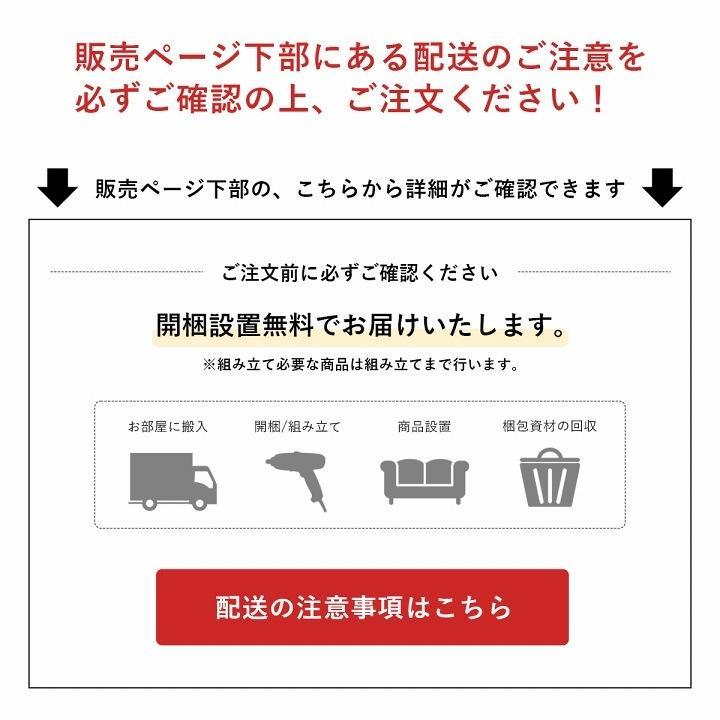 販売ページ下部にある配送のご注意を必ずご確認の上、ご注文ください！

販売ページ下部の、こちらから詳細がご確認できます

ご注文前に必ずご確認ください

開梱設置無料でお届けいたします。

※組み立て必要な商品は組み立てまで行います。

お部屋に搬入

開梱/組み立て

商品設置

梱包資材の回収

配送の注意事項はこちら